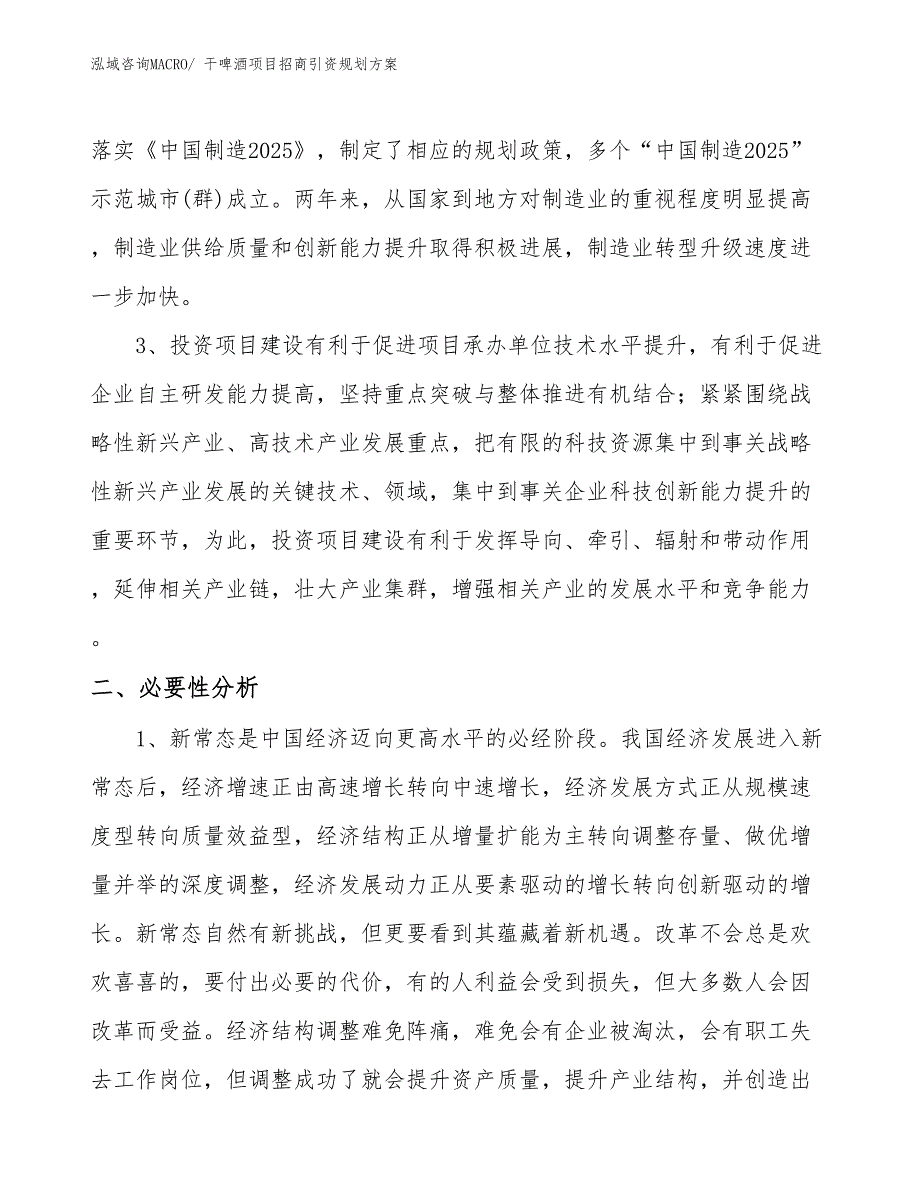 泓域咨询MACRO/ 干啤酒项目招商引资规划方案

落实《中国制造2025》，制定了相应的规划政策，多个“中国制造2025”示范城市(群)成立。两年来，从国家到地方对制造业的重视程度明显提高，制造业供给质量和创新能力提升取得积极进展，制造业转型升级速度进一步加快。

3、投资项目建设有利于促进项目承办单位技术水平提升，有利于促进企业自主研发能力提高，坚持重点突破与整体推进有机结合；紧紧围绕战略性新兴产业、高技术产业发展重点，把有限的科技资源集中到事关战略性新兴产业发展的关键技术、领域，集中到事关企业科技创新能力提升的重要环节，为此，投资项目建设有利于发挥导向、牵引、辐射和带动作用，延伸相关产业链，壮大产业集群，增强相关产业的发展水平和竞争能力。

二、必要性分析

1、新常态是中国经济迈向更高水平的必经阶段。我国经济发展进入新常态后，经济增速正由高速增长转向中速增长，经济发展方式正从规模速度型转向质量效益型，经济结构正从增量扩能为主转向调整存量、做优增量并举的深度调整，经济发展动力正从要素驱动的增长转向创新驱动的增长。新常态自然有新挑战，但更要看到其蕴藏着新机遇。改革不会总是欢欢喜喜的，要付出必要的代价，有的人利益会受到损失，但大多数人会因改革而受益。经济结构调整难免阵痛，难免会有企业被淘汰，会有职工失去工作岗位，但调整成功了就会提升资产质量，提升产业结构，并创造出